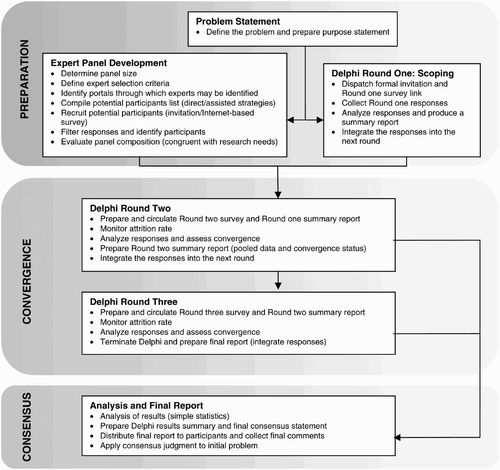 PREPARATION

Problem Statement
• Define the problem and prepare purpose statement

Expert Panel Development
• Determine panel size
• Define expert selection criteria
• Identify portals through which experts may be identified
• Compile potential participants list (direct/assisted strategies)
• Recruit potential participants (invitation/Internet-based survey)
• Filter responses and identify participants
• Evaluate panel composition (congruent with research needs)

Delphi Round One: Scoping
• Dispatch formal invitation and Round one survey link
• Collect Round one responses
• Analyze responses and produce a summary report
• Integrate the responses into the next round

CONVERGENCE

Delphi Round Two
• Prepare and circulate Round two survey and Round one summary report
• Monitor attrition rate
• Analyze responses and assess convergence
• Prepare Round two summary report (pooled data and convergence status)
• Integrate the responses into the next round

Delphi Round Three
• Prepare and circulate Round three survey and Round two summary report
• Monitor attrition rate
• Analyze responses and assess convergence
• Terminate Delphi and prepare final report (integrate responses)

CONSENSUS

Analysis and Final Report
• Analysis of results (simple statistics)
• Prepare Delphi results summary and final consensus statement
• Distribute final report to participants and collect final comments
• Apply consensus judgment to initial problem